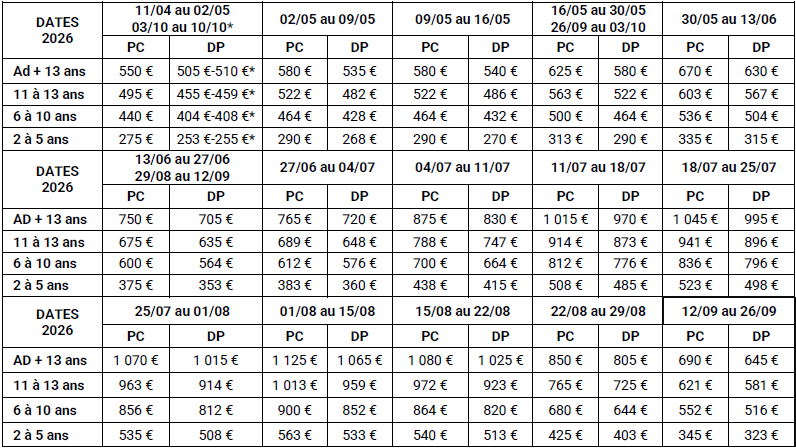 | DATES 2026 | 11/04 au 02/05 03/10 au 10/10* | | 02/05 au 09/05 | | 09/05 au 16/05 | | 16/05 au 30/05 26/09 au 03/10 | | 30/05 au 13/06 | |
|---|---|---|---|---|---|---|---|---|---|---|
| | PC | DP | PC | DP | PC | DP | PC | DP | PC | DP |
| Ad + 13 ans | 550 € | 505 €-510 €* | 580 € | 535 € | 580 € | 540 € | 625 € | 580 € | 670 € | 630 € |
| 11 à 13 ans | 495 € | 455 €-459 €* | 522 € | 482 € | 522 € | 486 € | 563 € | 522 € | 603 € | 567 € |
| 6 à 10 ans | 440 € | 404 €-408 €* | 464 € | 428 € | 464 € | 432 € | 500 € | 464 € | 536 € | 504 € |
| 2 à 5 ans | 275 € | 253 €-255 €* | 290 € | 268 € | 290 € | 270 € | 313 € | 290 € | 335 € | 315 € |
| DATES 2026 | 13/06 au 27/06 29/08 au 12/09 | | 27/06 au 04/07 | | 04/07 au 11/07 | | 11/07 au 18/07 | | 18/07 au 25/07 | |
| | PC | DP | PC | DP | PC | DP | PC | DP | PC | DP |
| AD + 13 ans | 750 € | 705 € | 765 € | 720 € | 875 € | 830 € | 1 015 € | 970 € | 1 045 € | 995 € |
| 11 à 13 ans | 675 € | 635 € | 689 € | 648 € | 788 € | 747 € | 914 € | 873 € | 941 € | 896 € |
| 6 à 10 ans | 600 € | 564 € | 612 € | 576 € | 700 € | 664 € | 812 € | 776 € | 836 € | 796 € |
| 2 à 5 ans | 375 € | 353 € | 383 € | 360 € | 438 € | 415 € | 508 € | 485 € | 523 € | 498 € |
| DATES 2026 | 25/07 au 01/08 | | 01/08 au 15/08 | | 15/08 au 22/08 | | 22/08 au 29/08 | | 12/09 au 26/09 | |
| | PC | DP | PC | DP | PC | DP | PC | DP | PC | DP |
| AD + 13 ans | 1 070 € | 1 015 € | 1 125 € | 1 065 € | 1 080 € | 1 025 € | 850 € | 805 € | 690 € | 645 € |
| 11 à 13 ans | 963 € | 914 € | 1 013 € | 959 € | 972 € | 923 € | 765 € | 725 € | 621 € | 581 € |
| 6 à 10 ans | 856 € | 812 € | 900 € | 852 € | 864 € | 820 € | 680 € | 644 € | 552 € | 516 € |
| 2 à 5 ans | 535 € | 508 € | 563 € | 533 € | 540 € | 513 € | 425 € | 403 € | 345 € | 323 € |